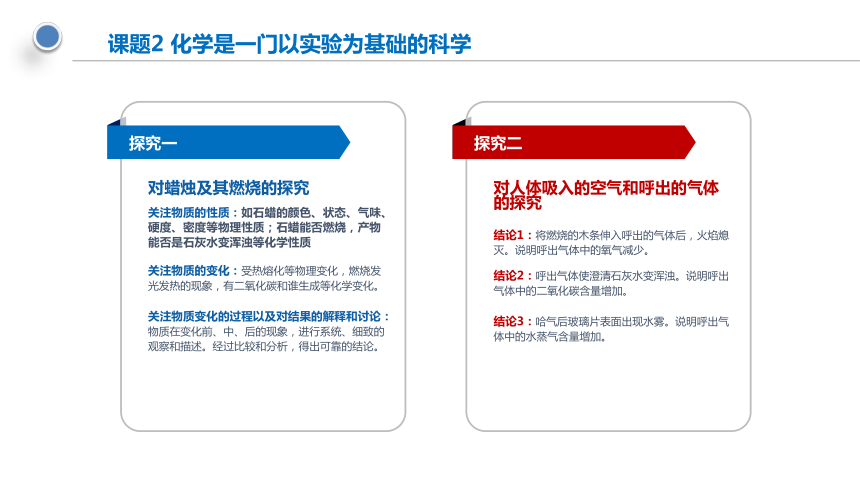 课题2 化学是一门以实验为基础的科学

探究一

对蜡烛及其燃烧的探究

关注物质的性质：如石蜡的颜色、状态、气味、硬度、密度等物理性质；石蜡能否燃烧，产物能否是石灰水变浑浊等化学性质

关注物质的变化：受热熔化等物理变化，燃烧发光发热的现象，有二氧化碳和谁生成等化学变化。

关注物质变化的过程以及对结果的解释和讨论：物质在变化前、中、后的现象，进行系统、细致的观察和描述。经过比较和分析，得出可靠的结论。

探究二

对人体吸入的空气和呼出的气体的探究

结论1：将燃烧的木条伸入呼出的气体后，火焰熄灭。说明呼出气体中的氧气减少。

结论2：呼出气体使澄清石灰水变浑浊。说明呼出气体中的二氧化碳含量增加。

结论3：哈气后玻璃片表面出现水雾。说明呼出气体中的水蒸气含量增加。